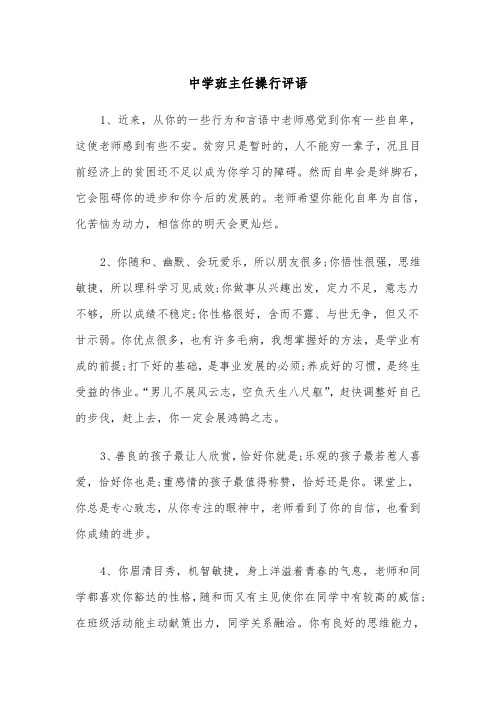 中学班主任操行评语

1、近来，从你的一些行为和言语中老师感觉到你有一些自卑，这使老师感到有些不安。贫穷只是暂时的，人不能穷一辈子，况且目前经济上的贫困还不足以成为你学习的障碍。然而自卑会是绊脚石，它会阻碍你的进步和你今后的发展的。老师希望你能化自卑为自信，化苦恼为动力，相信你的明天会更灿烂。

2、你随和、幽默、会玩爱乐，所以朋友很多;你悟性很强，思维敏捷，所以理科学习见成效;你做事从兴趣出发，定力不足，意志力不够，所以成绩不稳定;你性格很好，含而不露、与世无争，但又不甘示弱。你优点很多，也有许多毛病，我想掌握好的方法，是学业有成的前提;打下好的基础，是事业发展的必须;养成好的习惯，是终生受益的伟业。“男儿不展风云志，空负天生八尺躯”，赶快调整好自己的步伐，赶上去，你一定会展鸿鹄之志。

3、善良的孩子最让人欣赏，恰好你就是;乐观的孩子最若惹人喜爱，恰好你也是;重感情的孩子最值得称赞，恰好还是你。课堂上，你总是专心致志，从你专注的眼神中，老师看到了你的自信，也看到你成绩的进步。

4、你眉清目秀，机智敏捷，身上洋溢着青春的气息，老师和同学都喜欢你豁达的性格，随和而又有主见使你在同学中有较高的威信;在班级活动能主动献策出力，同学关系融洽。你有良好的思维能力，